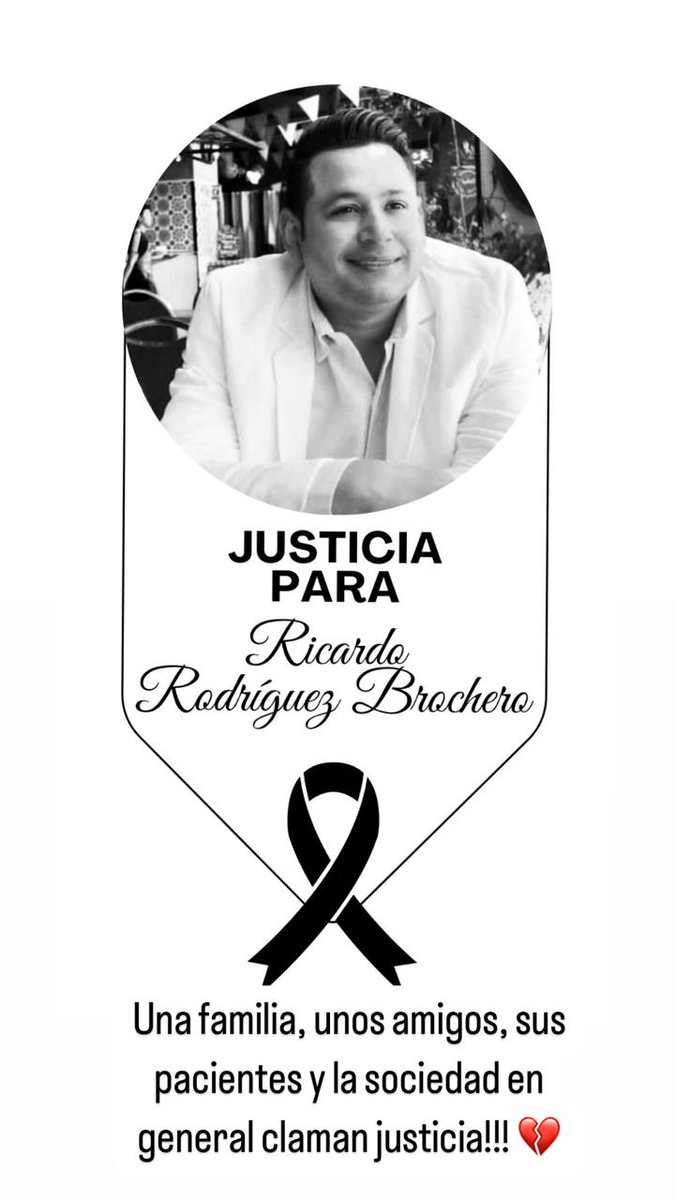 JUSTICIA PARA

Ricardo Rodríguez Brochero

Una familia, unos amigos, sus pacientes y la sociedad en general claman justicia!!! 💔